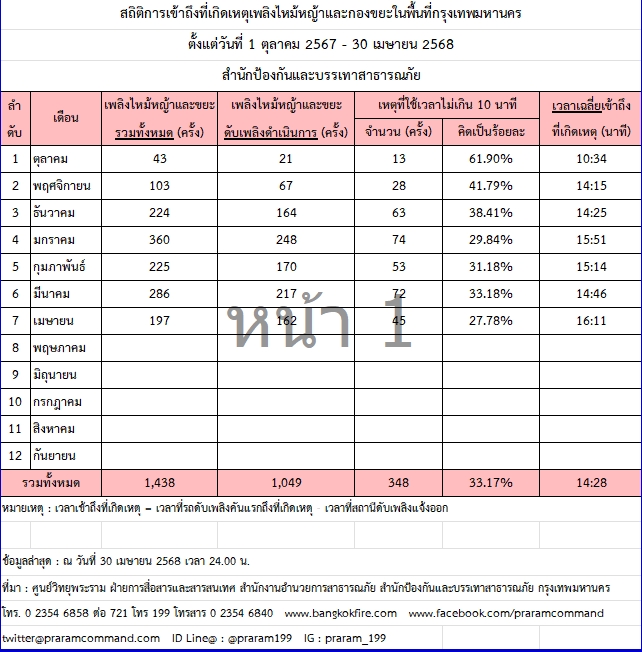 สถิติการเข้าถึงที่เกิดเหตุเพลิงไหม้หญ้าและกองขยะในพื้นที่กรุงเทพมหานคร

ตั้งแต่วันที่ 1 ตุลาคม 2567 - 30 เมษายน 2568

สำนักป้องกันและบรรเทาสาธารณภัย

| ลำดับ | เดือน | เพลิงไหม้หญ้าและขยะ รวมทั้งหมด (ครั้ง) | เพลิงไหม้หญ้าและขยะ ดับเพลิงดำเนินการ (ครั้ง) | เหตุที่ใช้เวลาไม่เกิน 10 นาที จำนวน (ครั้ง) | เหตุที่ใช้เวลาไม่เกิน 10 นาที คิดเป็นร้อยละ | เวลาเฉลี่ยเข้าถึงที่เกิดเหตุ (นาที) |
|---|---|---|---|---|---|---|
| 1 | ตุลาคม | 43 | 21 | 13 | 61.90% | 10:34 |
| 2 | พฤศจิกายน | 103 | 67 | 28 | 41.79% | 14:15 |
| 3 | ธันวาคม | 224 | 164 | 63 | 38.41% | 14:25 |
| 4 | มกราคม | 360 | 248 | 74 | 29.84% | 15:51 |
| 5 | กุมภาพันธ์ | 225 | 170 | 53 | 31.18% | 15:14 |
| 6 | มีนาคม | 286 | 217 | 72 | 33.18% | 14:46 |
| 7 | เมษายน | 197 | 162 | 45 | 27.78% | 16:11 |
| 8 | พฤษภาคม | | | | | |
| 9 | มิถุนายน | | | | | |
| 10 | กรกฎาคม | | | | | |
| 11 | สิงหาคม | | | | | |
| 12 | กันยายน | | | | | |
| รวมทั้งหมด | | 1,438 | 1,049 | 348 | 33.17% | 14:28 |

หน้า 1

หมายเหตุ : เวลาเข้าถึงที่เกิดเหตุ = เวลาที่รถดับเพลิงคันแรกถึงที่เกิดเหตุ - เวลาที่สถานีดับเพลิงแจ้งออก

ข้อมูลล่าสุด : ณ วันที่ 30 เมษายน 2568 เวลา 24.00 น.

ที่มา : ศูนย์วิทยุพระราม ฝ่ายการสื่อสารและสารสนเทศ สำนักงานอำนวยการสาธารณภัย สำนักป้องกันและบรรเทาสาธารณภัย กรุงเทพมหานคร

โทร. 0 2354 6858 ต่อ 721 โทร 199 โทรสาร 0 2354 6840 www.bangkokfire.com www.facebook.com/praramcommand

twitter@praramcommand.com ID Line@ : @praram199 IG : praram_199